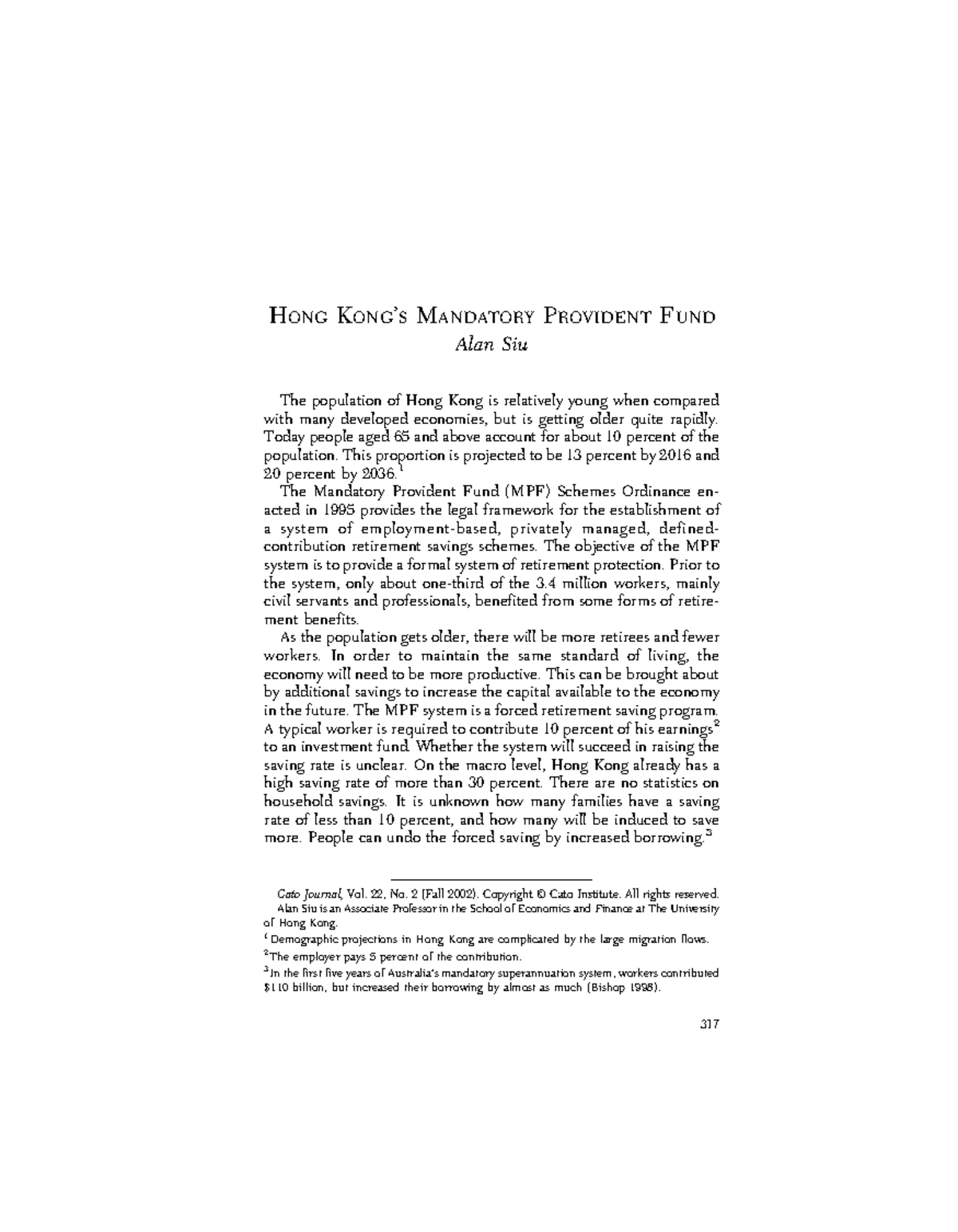 HONG KONG'S MANDATORY PROVIDENT FUND
Alan Siu

The population of Hong Kong is relatively young when compared with many developed economies, but is getting older quite rapidly. Today people aged 65 and above account for about 10 percent of the population. This proportion is projected to be 13 percent by 2016 and 20 percent by 2036.$^{1}$

The Mandatory Provident Fund (MPF) Schemes Ordinance enacted in 1995 provides the legal framework for the establishment of a system of employment-based, privately managed, defined-contribution retirement savings schemes. The objective of the MPF system is to provide a formal system of retirement protection. Prior to the system, only about one-third of the 3.4 million workers, mainly civil servants and professionals, benefited from some forms of retirement benefits.

As the population gets older, there will be more retirees and fewer workers. In order to maintain the same standard of living, the economy will need to be more productive. This can be brought about by additional savings to increase the capital available to the economy in the future. The MPF system is a forced retirement saving program. A typical worker is required to contribute 10 percent of his earnings$^{2}$ to an investment fund. Whether the system will succeed in raising the saving rate is unclear. On the macro level, Hong Kong already has a high saving rate of more than 30 percent. There are no statistics on household savings. It is unknown how many families have a saving rate of less than 10 percent, and how many will be induced to save more. People can undo the forced saving by increased borrowing.$^{3}$

Cato Journal, Vol. 22, No. 2 (Fall 2002). Copyright © Cato Institute. All rights reserved.
Alan Siu is an Associate Professor in the School of Economics and Finance at The University of Hong Kong.

$^{1}$Demographic projections in Hong Kong are complicated by the large migration flows.

$^{2}$The employer pays 5 percent of the contribution.

$^{3}$In the first five years of Australia's mandatory superannuation system, workers contributed $110 billion, but increased their borrowing by almost as much (Bishop 1998).

317